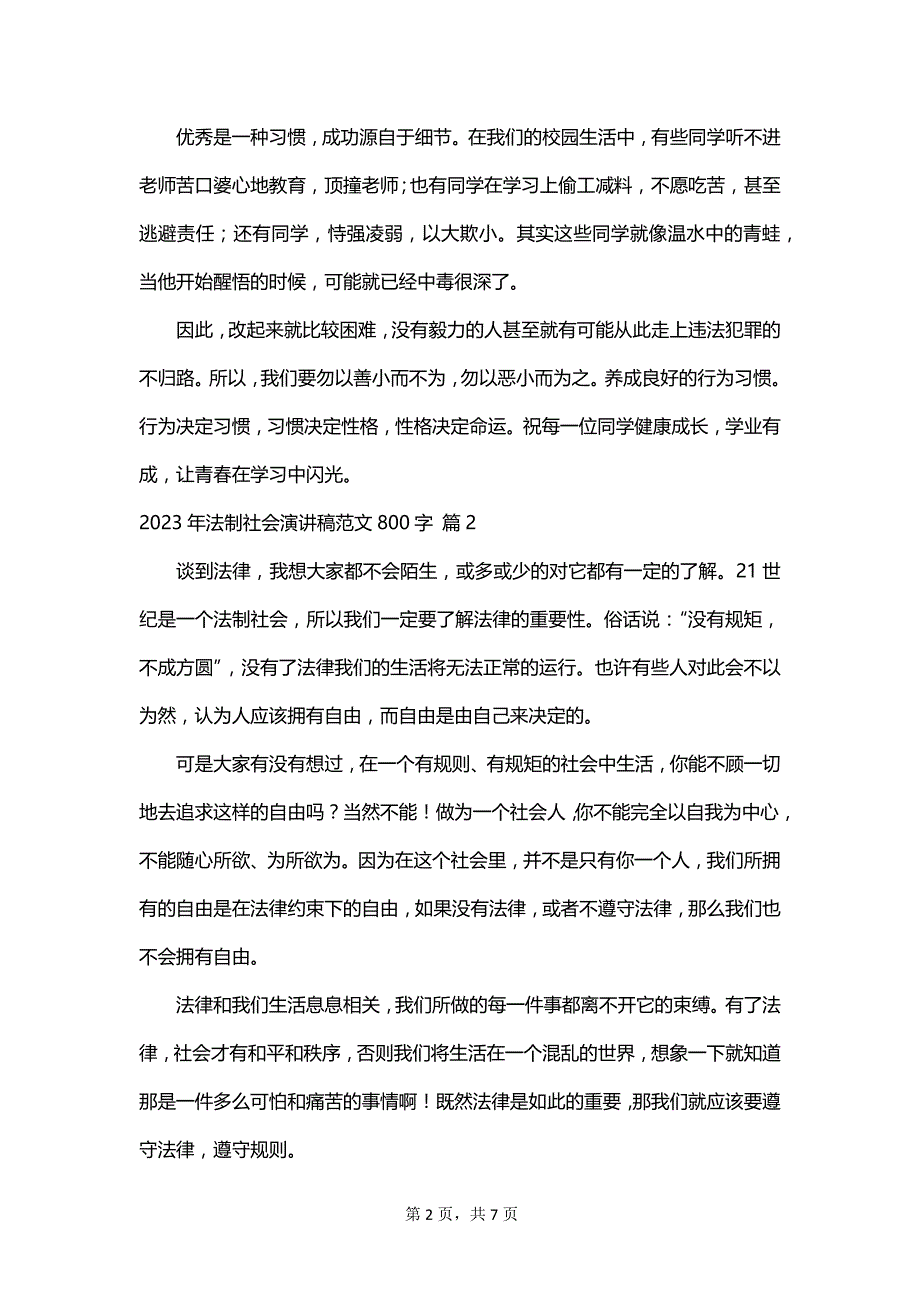 优秀是一种习惯，成功源自于细节。在我们的校园生活中，有些同学听不进老师苦口婆心地教育，顶撞老师；也有同学在学习上偷工减料，不愿吃苦，甚至逃避责任；还有同学，恃强凌弱，以大欺小。其实这些同学就像温水中的青蛙，当他开始醒悟的时候，可能就已经中毒很深了。

因此，改起来就比较困难，没有毅力的人甚至就有可能从此走上违法犯罪的不归路。所以，我们要勿以善小而不为，勿以恶小而为之。养成良好的行为习惯。行为决定习惯，习惯决定性格，性格决定命运。祝每一位同学健康成长，学业有成，让青春在学习中闪光。

2023 年法制社会演讲稿范文 800 字 篇 2

谈到法律，我想大家都不会陌生，或多或少的对它都有一定的了解。21 世纪是一个法制社会，所以我们一定要了解法律的重要性。俗话说：“没有规矩，不成方圆”，没有了法律我们的生活将无法正常的运行。也许有些人对此会不以为然，认为人应该拥有自由，而自由是由自己来决定的。

可是大家有没有想过，在一个有规则、有规矩的社会中生活，你能不顾一切地去追求这样的自由吗？当然不能！做为一个社会人，你不能完全以自我为中心，不能随心所欲、为所欲为。因为在这个社会里，并不是只有你一个人，我们所拥有的自由是在法律约束下的自由，如果没有法律，或者不遵守法律，那么我们也不会拥有自由。

法律和我们生活息息相关，我们所做的每一件事都离不开它的束缚。有了法律，社会才有和平和秩序，否则我们将生活在一个混乱的世界，想象一下就知道那是一件多么可怕和痛苦的事情啊！既然法律是如此的重要，那我们就应该要遵守法律，遵守规则。

第 2 页，共 7 页